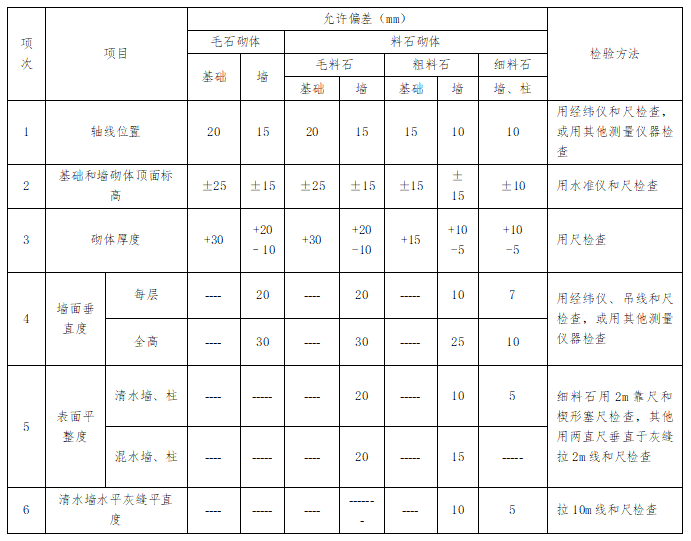 | 项次 | 项目 | | 允许偏差（mm） | | | | | | | 检验方法 |
|---|---|---|---|---|---|---|---|---|---|---|
| | | | 毛石砌体 | | 料石砌体 | | | | | |
| | | | 基础 | 墙 | 毛料石 | | 粗料石 | | 细料石 | |
| | | | | | 基础 | 墙 | 基础 | 墙 | 墙、柱 | |
| 1 | 轴线位置 | | 20 | 15 | 20 | 15 | 15 | 10 | 10 | 用经纬仪和尺检查，或用其他测量仪器检查 |
| 2 | 基础和墙砌体顶面标高 | | ±25 | ±15 | ±25 | ±15 | ±15 | ±15 | ±10 | 用水准仪和尺检查 |
| 3 | 砌体厚度 | | +30 | +20 －10 | +30 | +20 -10 | +15 | +10 -5 | +10 -5 | 用尺检查 |
| 4 | 墙面垂直度 | 每层 | ---- | 20 | ---- | 20 | ----- | 10 | 7 | 用经纬仪、吊线和尺检查，或用其他测量仪器检查 |
| | | 全高 | ---- | 30 | ---- | 30 | ----- | 25 | 10 | |
| 5 | 表面平整度 | 清水墙、柱 | ---- | ----- | ---- | 20 | ----- | 10 | 5 | 细料石用 2m 靠尺和楔形塞尺检查，其他用两直尺垂直于灰缝拉 2m 线和尺检查 |
| | | 混水墙、柱 | ---- | ----- | ---- | 20 | ----- | 15 | ----- | |
| 6 | 清水墙水平灰缝平直度 | | ---- | ----- | ---- | ------- | ----- | 10 | 5 | 拉 10m 线和尺检查 |